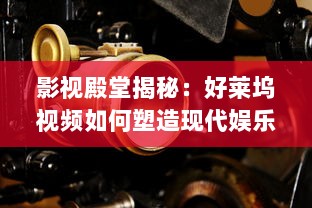 影视殿堂揭秘：好莱坞视频如何塑造现代娱乐